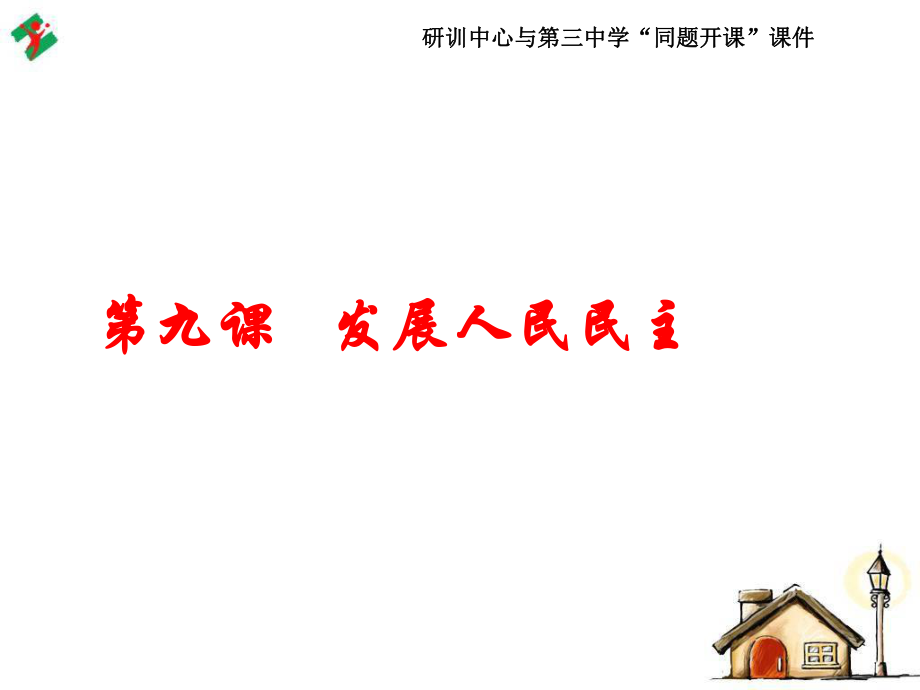 研训中心与第三中学“同题开课”课件

第九课　发展人民民主